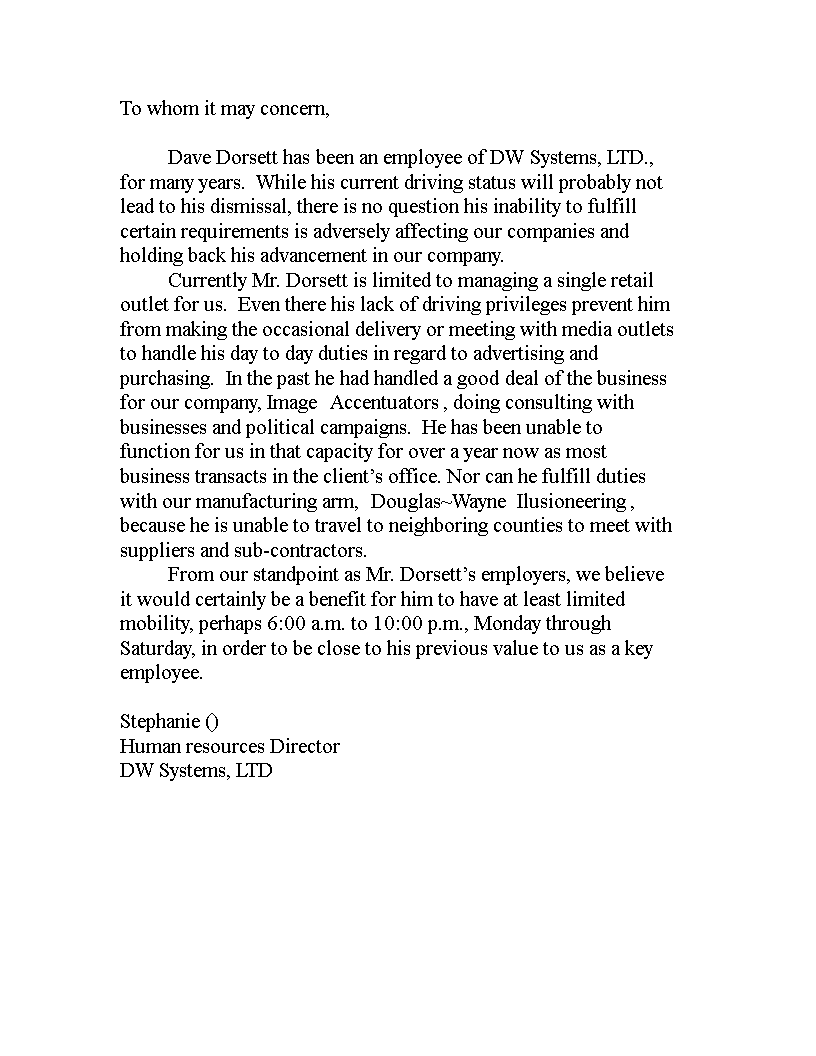 To whom it may concern,

Dave Dorsett has been an employee of DW Systems, LTD., for many years. While his current driving status will probably not lead to his dismissal, there is no question his inability to fulfill certain requirements is adversely affecting our companies and holding back his advancement in our company.

Currently Mr. Dorsett is limited to managing a single retail outlet for us. Even there his lack of driving privileges prevent him from making the occasional delivery or meeting with media outlets to handle his day to day duties in regard to advertising and purchasing. In the past he had handled a good deal of the business for our company, Image Accentuators , doing consulting with businesses and political campaigns. He has been unable to function for us in that capacity for over a year now as most business transacts in the client's office. Nor can he fulfill duties with our manufacturing arm, Douglas~Wayne Ilusioneering , because he is unable to travel to neighboring counties to meet with suppliers and sub-contractors.

From our standpoint as Mr. Dorsett's employers, we believe it would certainly be a benefit for him to have at least limited mobility, perhaps 6:00 a.m. to 10:00 p.m., Monday through Saturday, in order to be close to his previous value to us as a key employee.

Stephanie ()
Human resources Director
DW Systems, LTD